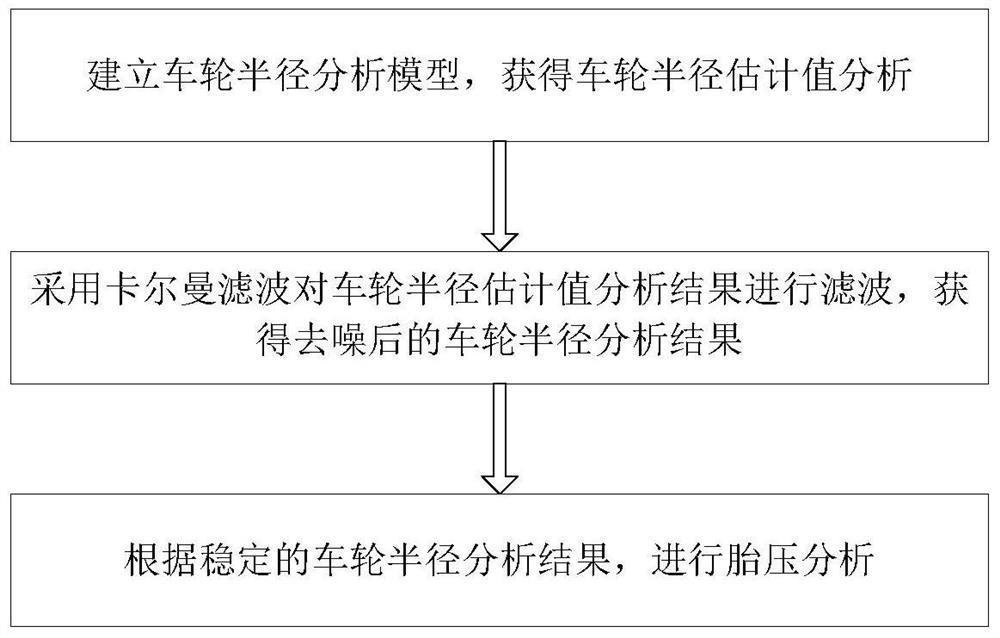 建立车轮半径分析模型，获得车轮半径估计值分析

采用卡尔曼滤波对车轮半径估计值分析结果进行滤波，获得去噪后的车轮半径分析结果

根据稳定的车轮半径分析结果，进行胎压分析